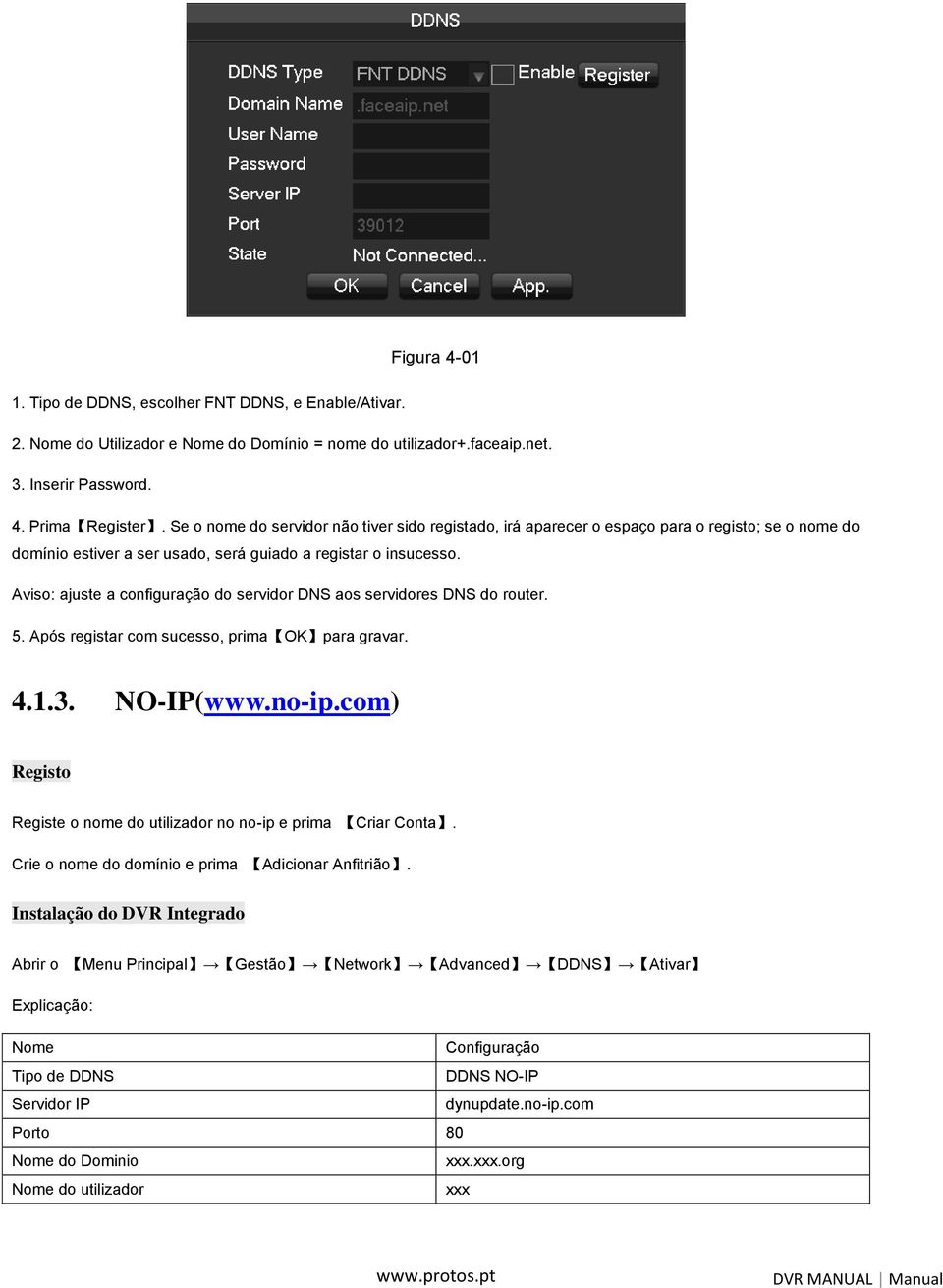 DDNS

DDNS Type FNT DDNS Enable Register

Domain Name .faceaip.net

User Name

Password

Server IP

Port 39012

State Not Connected...

OK Cancel App.

Figura 4-01

1. Tipo de DDNS, escolher FNT DDNS, e Enable/Ativar.

2. Nome do Utilizador e Nome do Domínio = nome do utilizador+.faceaip.net.

3. Inserir Password.

4. Prima【Register】. Se o nome do servidor não tiver sido registado, irá aparecer o espaço para o registo; se o nome do domínio estiver a ser usado, será guiado a registar o insucesso.

Aviso: ajuste a configuração do servidor DNS aos servidores DNS do router.

5. Após registar com sucesso, prima【OK】para gravar.

4.1.3. NO-IP(www.no-ip.com)

Registo

Registe o nome do utilizador no no-ip e prima 【Criar Conta】.

Crie o nome do domínio e prima 【Adicionar Anfitrião】.

Instalação do DVR Integrado

Abrir o 【Menu Principal】→【Gestão】→【Network】→【Advanced】→【DDNS】→【Ativar】

Explicação:

| Nome | Configuração |
|---|---|
| Tipo de DDNS | DDNS NO-IP |
| Servidor IP | dynupdate.no-ip.com |
| Porto | 80 |
| Nome do Dominio | xxx.xxx.org |
| Nome do utilizador | xxx |

www.protos.pt

DVR MANUAL | Manual